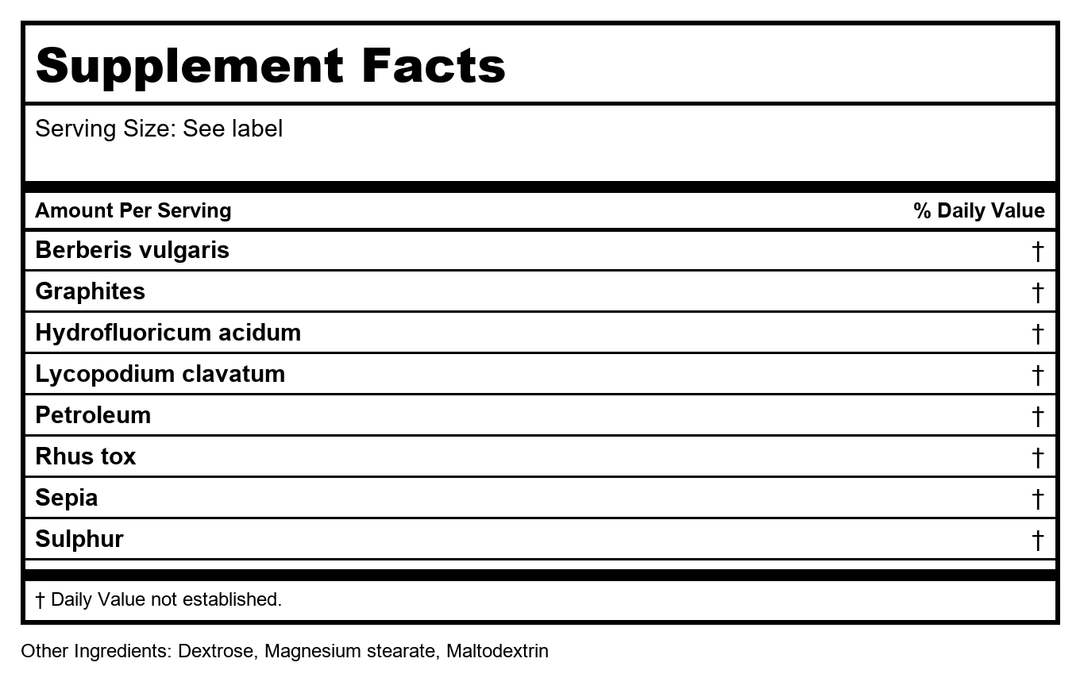 Supplement Facts

Serving Size: See label

| Amount Per Serving | % Daily Value |
|---|---|
| Berberis vulgaris | † |
| Graphites | † |
| Hydrofluoricum acidum | † |
| Lycopodium clavatum | † |
| Petroleum | † |
| Rhus tox | † |
| Sepia | † |
| Sulphur | † |

† Daily Value not established.

Other Ingredients: Dextrose, Magnesium stearate, Maltodextrin